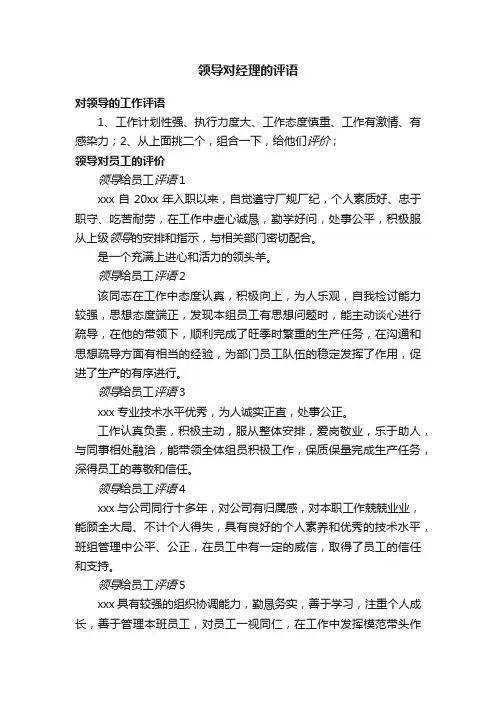 领导对经理的评语

对领导的工作评语

1、工作计划性强、执行力度大、工作态度慎重、工作有激情、有感染力；2、从上面挑二个，组合一下，给他们评价；

领导对员工的评价

领导给员工评语1

xxx 自 20xx 年入职以来，自觉遵守厂规厂纪，个人素质好、忠于职守、吃苦耐劳，在工作中虚心诚恳，勤学好问，处事公平，积极服从上级领导的安排和指示，与相关部门密切配合。

是一个充满上进心和活力的领头羊。

领导给员工评语2

该同志在工作中态度认真，积极向上，为人乐观，自我检讨能力较强，思想态度端正，发现本组员工有思想问题时，能主动谈心进行疏导，在他的带领下，顺利完成了旺季时繁重的生产任务，在沟通和思想疏导方面有相当的经验，为部门员工队伍的稳定发挥了作用，促进了生产的有序进行。

领导给员工评语3

xxx 专业技术水平优秀，为人诚实正直，处事公正。

工作认真负责，积极主动，服从整体安排，爱岗敬业，乐于助人，与同事相处融洽，能带领全体组员积极工作，保质保量完成生产任务，深得员工的尊敬和信任。

领导给员工评语4

xxx 与公司同行十多年，对公司有归属感，对本职工作兢兢业业，能顾全大局、不计个人得失，具有良好的个人素养和优秀的技术水平，班组管理中公平、公正，在员工中有一定的威信，取得了员工的信任和支持。

领导给员工评语5

xxx 具有较强的组织协调能力，勤恳务实，善于学习，注重个人成长，善于管理本班员工，对员工一视同仁，在工作中发挥模范带头作